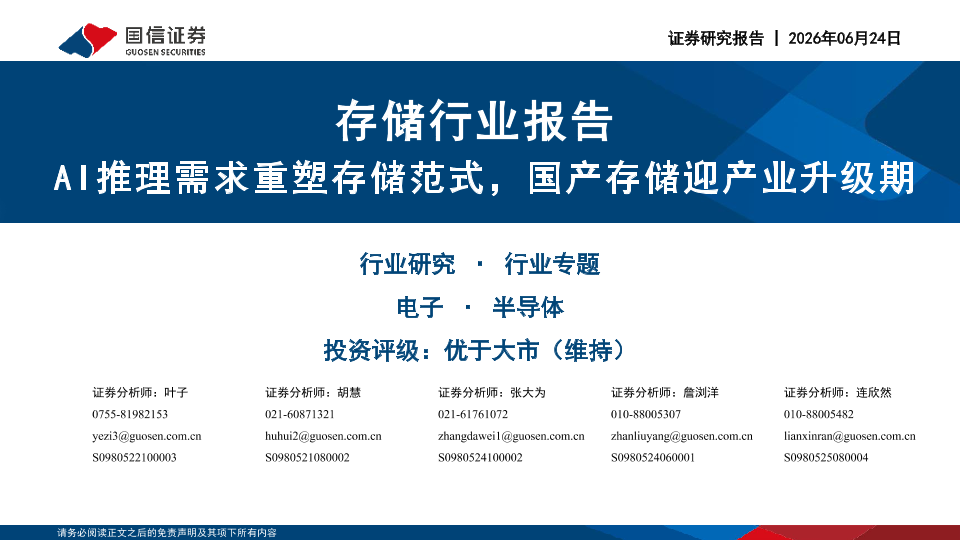 国信证券
GUOSEN SECURITIES

证券研究报告 | 2026年06月24日

存储行业报告

AI推理需求重塑存储范式，国产存储迎产业升级期

行业研究 · 行业专题

电子 · 半导体

投资评级：优于大市（维持）

证券分析师：叶子
0755-81982153
yezi3@guosen.com.cn
S0980522100003

证券分析师：胡慧
021-60871321
huhui2@guosen.com.cn
S0980521080002

证券分析师：张大为
021-61761072
zhangdawei1@guosen.com.cn
S0980524100002

证券分析师：詹浏洋
010-88005307
zhanliuyang@guosen.com.cn
S0980524060001

证券分析师：连欣然
010-88005482
lianxinran@guosen.com.cn
S0980525080004

请务必阅读正文之后的免责声明及其项下所有内容